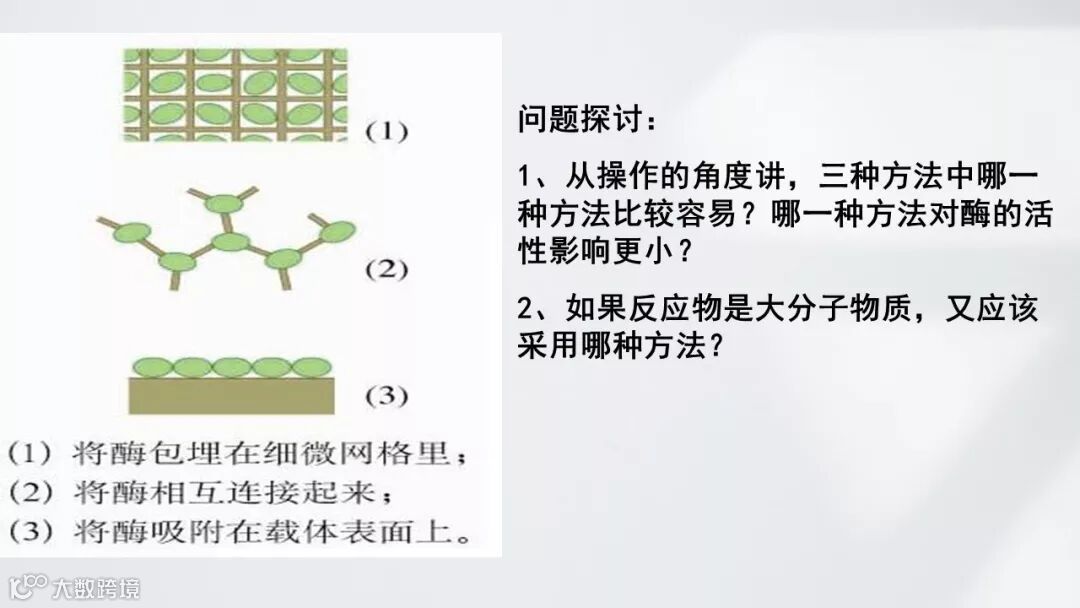 (1)

(2)

(3)

(1)将酶包埋在细微网格里；
(2)将酶相互连接起来；
(3)将酶吸附在载体表面上。

问题探讨：

1、从操作的角度讲，三种方法中哪一种方法比较容易？哪一种方法对酶的活性影响更小？

2、如果反应物是大分子物质，又应该采用哪种方法？

大数跨境